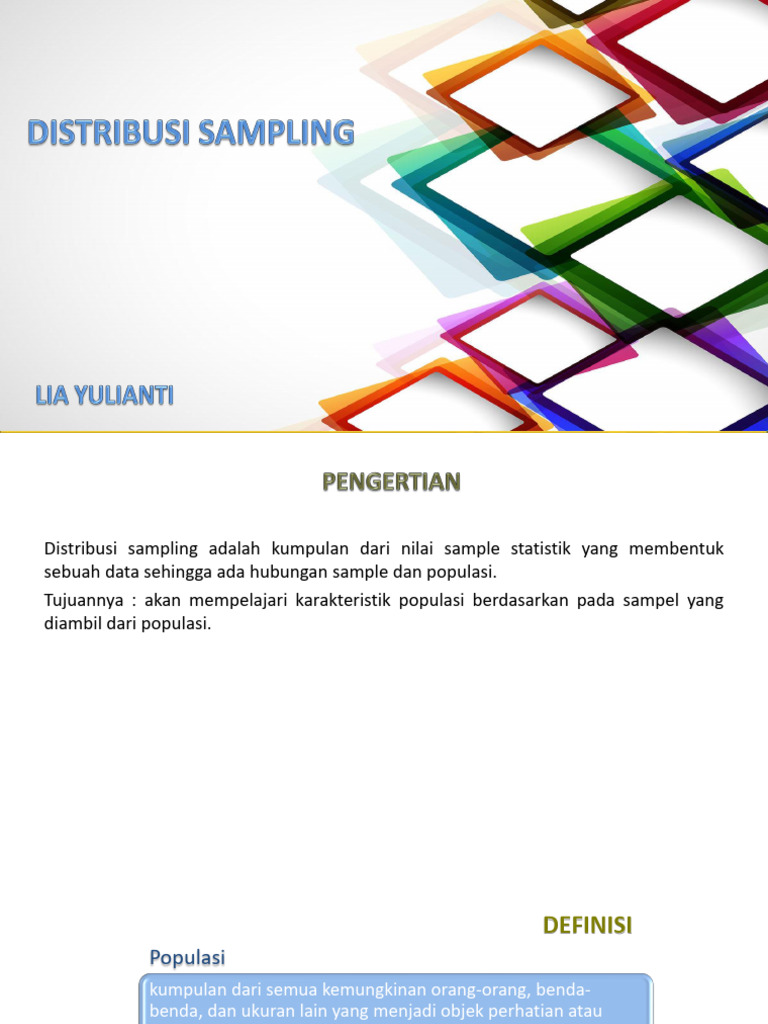 DISTRIBUSI SAMPLING

LIA YULIANTI

PENGERTIAN

Distribusi sampling adalah kumpulan dari nilai sample statistik yang membentuk sebuah data sehingga ada hubungan sample dan populasi.

Tujuannya : akan mempelajari karakteristik populasi berdasarkan pada sampel yang diambil dari populasi.

DEFINISI

Populasi

kumpulan dari semua kemungkinan orang-orang, benda-benda, dan ukuran lain yang menjadi objek perhatian atau